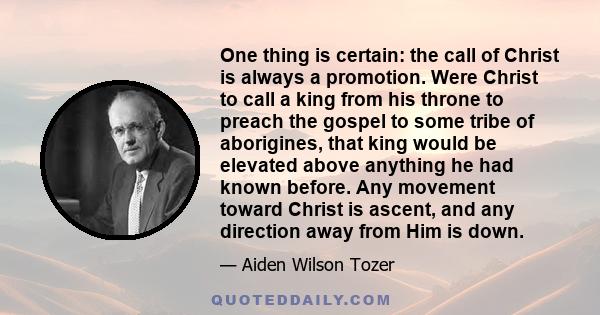 One thing is certain: the call of Christ is always a promotion. Were Christ to call a king from his throne to preach the gospel to some tribe of aborigines, that king would be elevated above anything he had known before. Any movement toward Christ is ascent, and any direction away from Him is down.

— Aiden Wilson Tozer

QUOTEDDAILY.COM